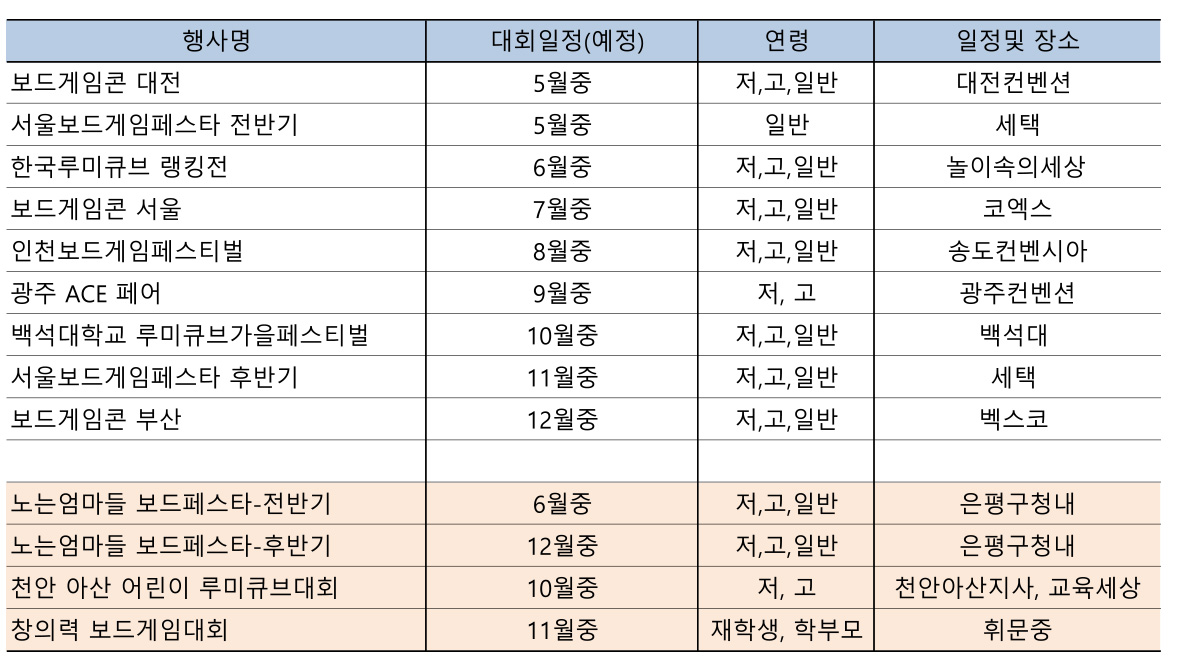 | 행사명 | 대회일정(예정) | 연령 | 일정및 장소 |
|---|---|---|---|
| 보드게임콘 대전 | 5월중 | 저,고,일반 | 대전컨벤션 |
| 서울보드게임페스타 전반기 | 5월중 | 일반 | 세택 |
| 한국루미큐브 랭킹전 | 6월중 | 저,고,일반 | 놀이속의세상 |
| 보드게임콘 서울 | 7월중 | 저,고,일반 | 코엑스 |
| 인천보드게임페스티벌 | 8월중 | 저,고,일반 | 송도컨벤시아 |
| 광주 ACE 페어 | 9월중 | 저, 고 | 광주컨벤션 |
| 백석대학교 루미큐브가을페스티벌 | 10월중 | 저,고,일반 | 백석대 |
| 서울보드게임페스타 후반기 | 11월중 | 저,고,일반 | 세택 |
| 보드게임콘 부산 | 12월중 | 저,고,일반 | 벡스코 |
| | | | |
| 노는엄마들 보드페스타-전반기 | 6월중 | 저,고,일반 | 은평구청내 |
| 노는엄마들 보드페스타-후반기 | 12월중 | 저,고,일반 | 은평구청내 |
| 천안 아산 어린이 루미큐브대회 | 10월중 | 저, 고 | 천안아산지사, 교육세상 |
| 창의력 보드게임대회 | 11월중 | 재학생, 학부모 | 휘문중 |